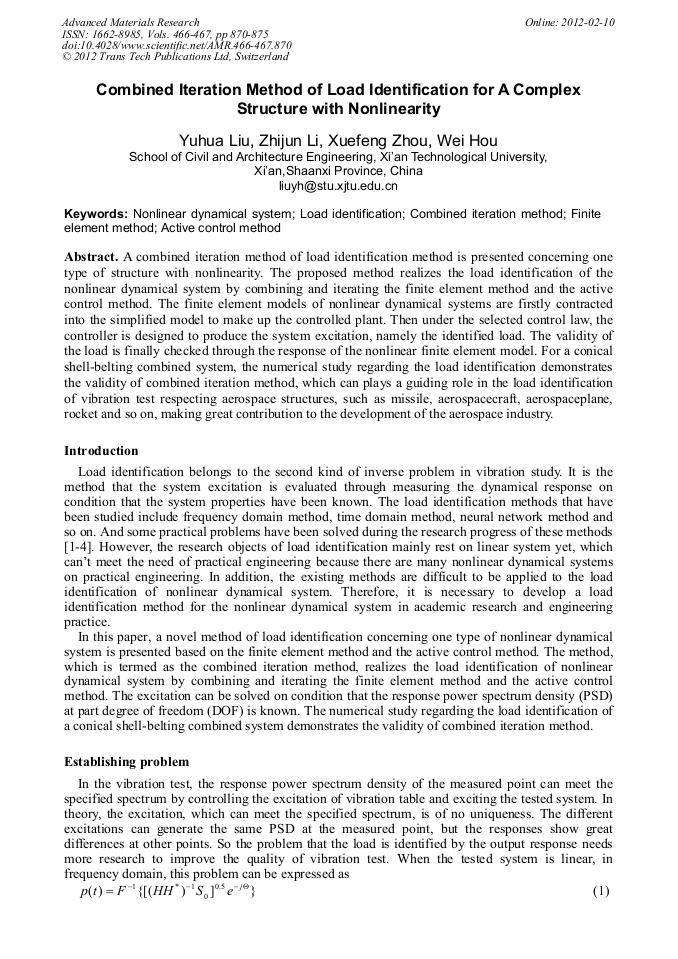 Advanced Materials Research
ISSN: 1662-8985, Vols. 466-467, pp 870-875
doi:10.4028/www.scientific.net/AMR.466-467.870
© 2012 Trans Tech Publications Ltd, Switzerland

Online: 2012-02-10

Combined Iteration Method of Load Identification for A Complex Structure with Nonlinearity

Yuhua Liu, Zhijun Li, Xuefeng Zhou, Wei Hou
School of Civil and Architecture Engineering, Xi'an Technological University, Xi'an,Shaanxi Province, China
liuyh@stu.xjtu.edu.cn

Keywords: Nonlinear dynamical system; Load identification; Combined iteration method; Finite element method; Active control method

Abstract. A combined iteration method of load identification method is presented concerning one type of structure with nonlinearity. The proposed method realizes the load identification of the nonlinear dynamical system by combining and iterating the finite element method and the active control method. The finite element models of nonlinear dynamical systems are firstly contracted into the simplified model to make up the controlled plant. Then under the selected control law, the controller is designed to produce the system excitation, namely the identified load. The validity of the load is finally checked through the response of the nonlinear finite element model. For a conical shell-belting combined system, the numerical study regarding the load identification demonstrates the validity of combined iteration method, which can plays a guiding role in the load identification of vibration test respecting aerospace structures, such as missile, aerospacecraft, aerospaceplane, rocket and so on, making great contribution to the development of the aerospace industry.

Introduction
Load identification belongs to the second kind of inverse problem in vibration study. It is the method that the system excitation is evaluated through measuring the dynamical response on condition that the system properties have been known. The load identification methods that have been studied include frequency domain method, time domain method, neural network method and so on. And some practical problems have been solved during the research progress of these methods [1-4]. However, the research objects of load identification mainly rest on linear system yet, which can't meet the need of practical engineering because there are many nonlinear dynamical systems on practical engineering. In addition, the existing methods are difficult to be applied to the load identification of nonlinear dynamical system. Therefore, it is necessary to develop a load identification method for the nonlinear dynamical system in academic research and engineering practice.
In this paper, a novel method of load identification concerning one type of nonlinear dynamical system is presented based on the finite element method and the active control method. The method, which is termed as the combined iteration method, realizes the load identification of nonlinear dynamical system by combining and iterating the finite element method and the active control method. The excitation can be solved on condition that the response power spectrum density (PSD) at part degree of freedom (DOF) is known. The numerical study regarding the load identification of a conical shell-belting combined system demonstrates the validity of combined iteration method.

Establishing problem
In the vibration test, the response power spectrum density of the measured point can meet the specified spectrum by controlling the excitation of vibration table and exciting the tested system. In theory, the excitation, which can meet the specified spectrum, is of no uniqueness. The different excitations can generate the same PSD at the measured point, but the responses show great differences at other points. So the problem that the load is identified by the output response needs more research to improve the quality of vibration test. When the tested system is linear, in frequency domain, this problem can be expressed as
$p(t) = F^{-1}\{[(HH^*)^{-1}S_0]^{0.5}e^{-j\Theta}\}$ (1)